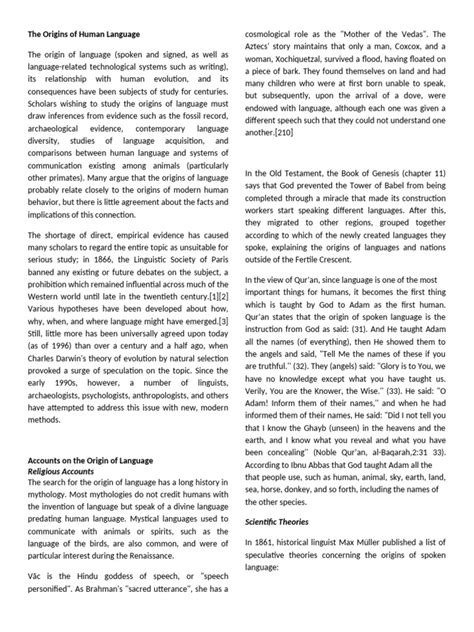 The Origins of Human Language

The origin of language (spoken and signed, as well as language-related technological systems such as writing), its relationship with human evolution, and its consequences have been subjects of study for centuries. Scholars wishing to study the origins of language must draw inferences from evidence such as the fossil record, archaeological evidence, contemporary language diversity, studies of language acquisition, and comparisons between human language and systems of communication existing among animals (particularly other primates). Many argue that the origins of language probably relate closely to the origins of modern human behavior, but there is little agreement about the facts and implications of this connection.

The shortage of direct, empirical evidence has caused many scholars to regard the entire topic as unsuitable for serious study; in 1866, the Linguistic Society of Paris banned any existing or future debates on the subject, a prohibition which remained influential across much of the Western world until late in the twentieth century.[1][2] Various hypotheses have been developed about how, why, when, and where language might have emerged.[3] Still, little more has been universally agreed upon today (as of 1996) than over a century and a half ago, when Charles Darwin's theory of evolution by natural selection provoked a surge of speculation on the topic. Since the early 1990s, however, a number of linguists, archaeologists, psychologists, anthropologists, and others have attempted to address this issue with new, modern methods.

Accounts on the Origin of Language
Religious Accounts
The search for the origin of language has a long history in mythology. Most mythologies do not credit humans with the invention of language but speak of a divine language predating human language. Mystical languages used to communicate with animals or spirits, such as the language of the birds, are also common, and were of particular interest during the Renaissance.

Vāc is the Hindu goddess of speech, or "speech personified". As Brahman's "sacred utterance", she has a cosmological role as the "Mother of the Vedas". The Aztecs' story maintains that only a man, Coxcox, and a woman, Xochiquetzal, survived a flood, having floated on a piece of bark. They found themselves on land and had many children who were at first born unable to speak, but subsequently, upon the arrival of a dove, were endowed with language, although each one was given a different speech such that they could not understand one another.[210]

In the Old Testament, the Book of Genesis (chapter 11) says that God prevented the Tower of Babel from being completed through a miracle that made its construction workers start speaking different languages. After this, they migrated to other regions, grouped together according to which of the newly created languages they spoke, explaining the origins of languages and nations outside of the Fertile Crescent.

In the view of Qur'an, since language is one of the most important things for humans, it becomes the first thing which is taught by God to Adam as the first human. Qur'an states that the origin of spoken language is the instruction from God as said: (31). And He taught Adam all the names (of everything), then He showed them to the angels and said, "Tell Me the names of these if you are truthful." (32). They (angels) said: "Glory is to You, we have no knowledge except what you have taught us. Verily, You are the Knower, the Wise." (33). He said: "O Adam! Inform them of their names," and when he had informed them of their names, He said: "Did I not tell you that I know the Ghayb (unseen) in the heavens and the earth, and I know what you reveal and what you have been concealing" (Noble Qur'an, al-Baqarah,2:31 33). According to Ibnu Abbas that God taught Adam all the that people use, such as human, animal, sky, earth, land, sea, horse, donkey, and so forth, including the names of the other species.

Scientific Theories

In 1861, historical linguist Max Müller published a list of speculative theories concerning the origins of spoken language: